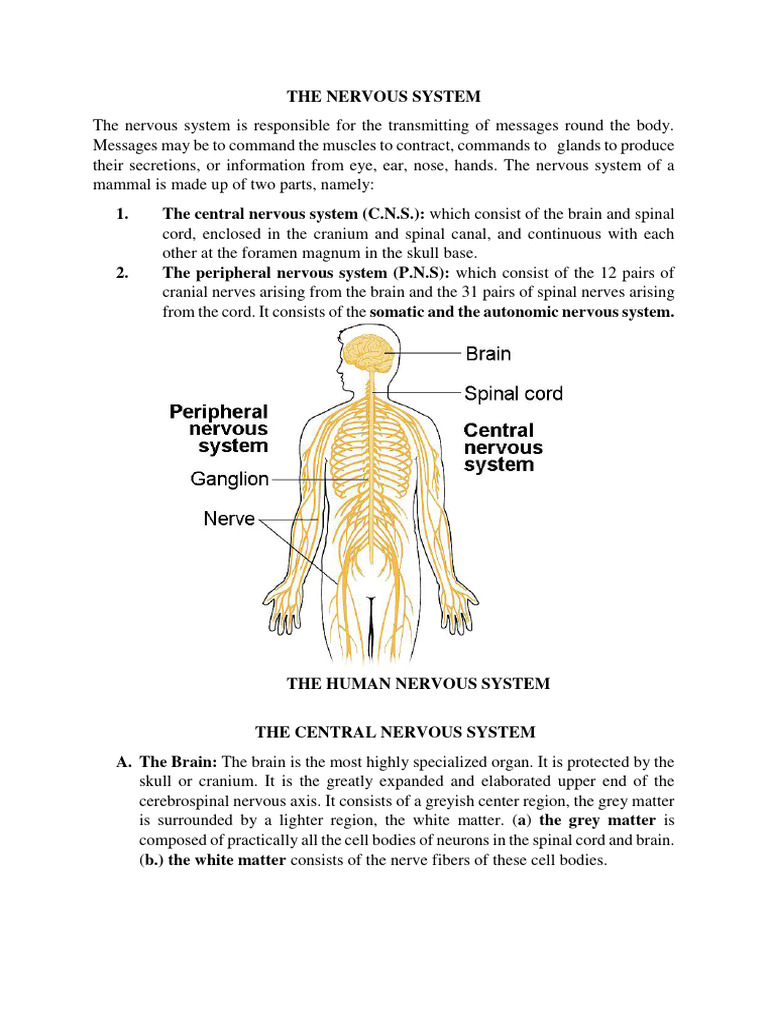 THE NERVOUS SYSTEM

The nervous system is responsible for the transmitting of messages round the body. Messages may be to command the muscles to contract, commands to glands to produce their secretions, or information from eye, ear, nose, hands. The nervous system of a mammal is made up of two parts, namely:

1. The central nervous system (C.N.S.): which consist of the brain and spinal cord, enclosed in the cranium and spinal canal, and continuous with each other at the foramen magnum in the skull base.
2. The peripheral nervous system (P.N.S): which consist of the 12 pairs of cranial nerves arising from the brain and the 31 pairs of spinal nerves arising from the cord. It consists of the somatic and the autonomic nervous system.

Brain
Spinal cord
Peripheral nervous system
Central nervous system
Ganglion
Nerve

THE HUMAN NERVOUS SYSTEM

THE CENTRAL NERVOUS SYSTEM

A. The Brain: The brain is the most highly specialized organ. It is protected by the skull or cranium. It is the greatly expanded and elaborated upper end of the cerebrospinal nervous axis. It consists of a greyish center region, the grey matter is surrounded by a lighter region, the white matter. (a) the grey matter is composed of practically all the cell bodies of neurons in the spinal cord and brain. (b.) the white matter consists of the nerve fibers of these cell bodies.